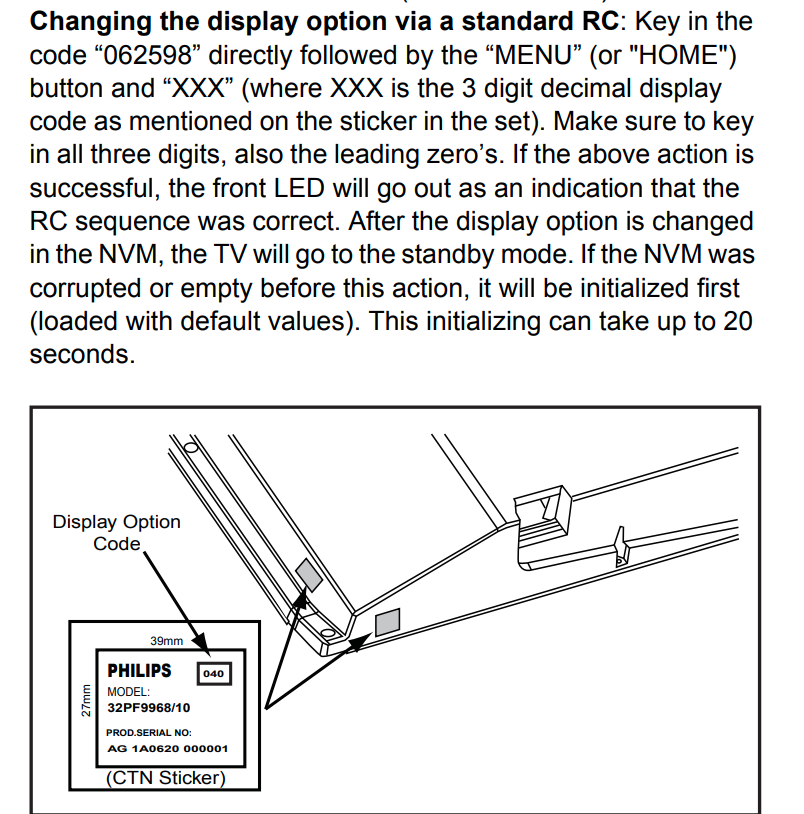 **Changing the display option via a standard RC**: Key in the code “062598” directly followed by the “MENU” (or "HOME") button and “XXX” (where XXX is the 3 digit decimal display code as mentioned on the sticker in the set). Make sure to key in all three digits, also the leading zero’s. If the above action is successful, the front LED will go out as an indication that the RC sequence was correct. After the display option is changed in the NVM, the TV will go to the standby mode. If the NVM was corrupted or empty before this action, it will be initialized first (loaded with default values). This initializing can take up to 20 seconds.

Display Option Code

39mm

27mm

PHILIPS 040

MODEL:
32PF9968/10

PROD.SERIAL NO:
AG 1A0620 000001

(CTN Sticker)